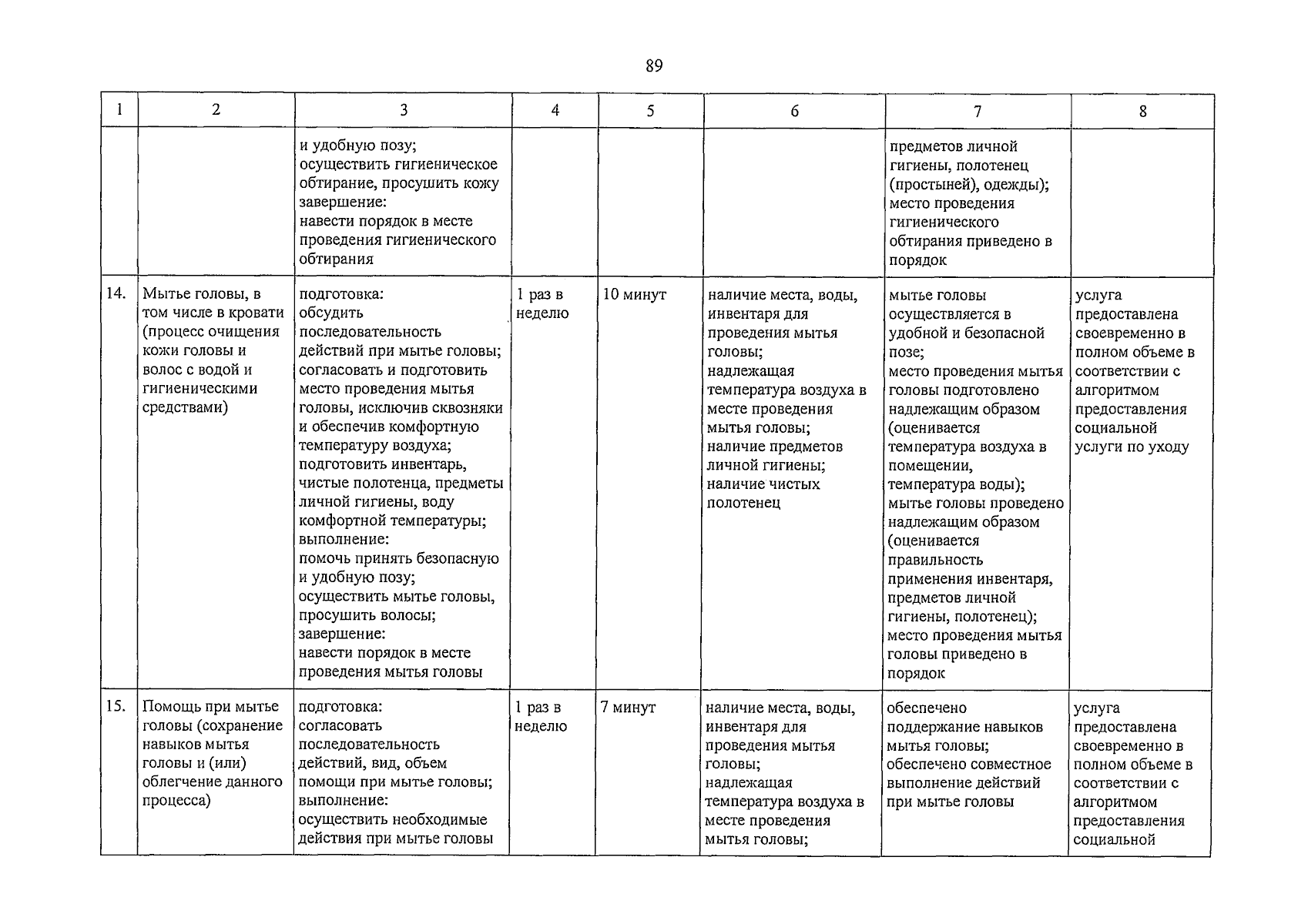 89

| 1 | 2 | 3 | 4 | 5 | 6 | 7 | 8 |
|---|---|---|---|---|---|---|---|
| | | и удобную позу; осуществить гигиеническое обтирание, просушить кожу завершение: навести порядок в месте проведения гигиенического обтирания | | | | предметов личной гигиены, полотенец (простыней), одежды); место проведения гигиенического обтирания приведено в порядок | |
| 14. | Мытье головы, в том числе в кровати (процесс очищения кожи головы и волос с водой и гигиеническими средствами) | подготовка: обсудить последовательность действий при мытье головы; согласовать и подготовить место проведения мытья головы, исключив сквозняки и обеспечив комфортную температуру воздуха; подготовить инвентарь, чистые полотенца, предметы личной гигиены, воду комфортной температуры; выполнение: помочь принять безопасную и удобную позу; осуществить мытье головы, просушить волосы; завершение: навести порядок в месте проведения мытья головы | 1 раз в неделю | 10 минут | наличие места, воды, инвентаря для проведения мытья головы; надлежащая температура воздуха в месте проведения мытья головы; наличие предметов личной гигиены; наличие чистых полотенец | мытье головы осуществляется в удобной и безопасной позе; место проведения мытья головы подготовлено надлежащим образом (оценивается температура воздуха в помещении, температура воды); мытье головы проведено надлежащим образом (оценивается правильность применения инвентаря, предметов личной гигиены, полотенец); место проведения мытья головы приведено в порядок | услуга предоставлена своевременно в полном объеме в соответствии с алгоритмом предоставления социальной услуги по уходу |
| 15. | Помощь при мытье головы (сохранение навыков мытья головы и (или) облегчение данного процесса) | подготовка: согласовать последовательность действий, вид, объем помощи при мытье головы; выполнение: осуществить необходимые действия при мытье головы | 1 раз в неделю | 7 минут | наличие места, воды, инвентаря для проведения мытья головы; надлежащая температура воздуха в месте проведения мытья головы; | обеспечено поддержание навыков мытья головы; обеспечено совместное выполнение действий при мытье головы | услуга предоставлена своевременно в полном объеме в соответствии с алгоритмом предоставления социальной |